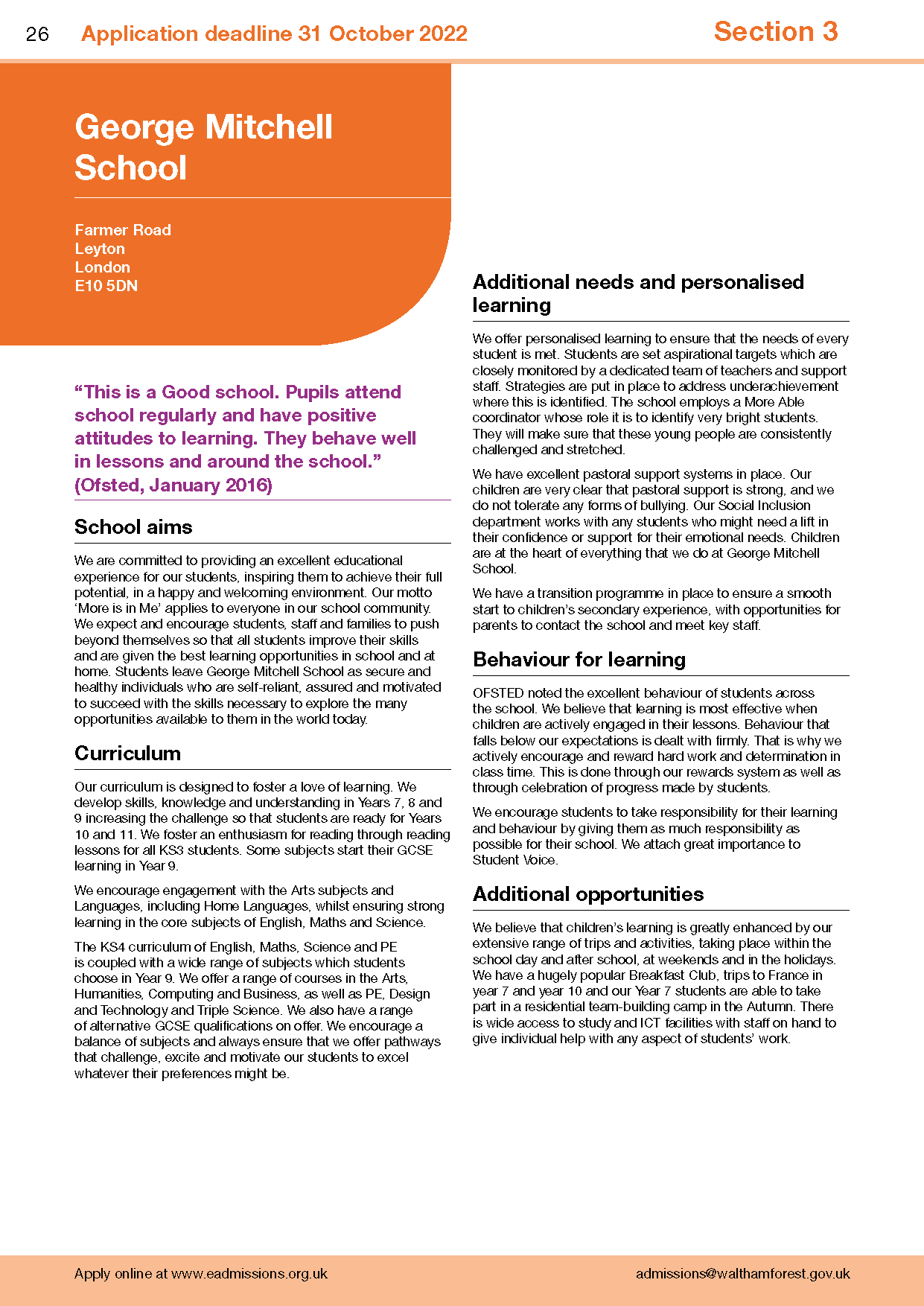 26 Application deadline 31 October 2022

Section 3

George Mitchell School

Farmer Road
Leyton
London
E10 5DN

“This is a Good school. Pupils attend school regularly and have positive attitudes to learning. They behave well in lessons and around the school.” (Ofsted, January 2016)

School aims

We are committed to providing an excellent educational experience for our students, inspiring them to achieve their full potential, in a happy and welcoming environment. Our motto ‘More is in Me’ applies to everyone in our school community. We expect and encourage students, staff and families to push beyond themselves so that all students improve their skills and are given the best learning opportunities in school and at home. Students leave George Mitchell School as secure and healthy individuals who are self-reliant, assured and motivated to succeed with the skills necessary to explore the many opportunities available to them in the world today.

Curriculum

Our curriculum is designed to foster a love of learning. We develop skills, knowledge and understanding in Years 7, 8 and 9 increasing the challenge so that students are ready for Years 10 and 11. We foster an enthusiasm for reading through reading lessons for all KS3 students. Some subjects start their GCSE learning in Year 9.

We encourage engagement with the Arts subjects and Languages, including Home Languages, whilst ensuring strong learning in the core subjects of English, Maths and Science.

The KS4 curriculum of English, Maths, Science and PE is coupled with a wide range of subjects which students choose in Year 9. We offer a range of courses in the Arts, Humanities, Computing and Business, as well as PE, Design and Technology and Triple Science. We also have a range of alternative GCSE qualifications on offer. We encourage a balance of subjects and always ensure that we offer pathways that challenge, excite and motivate our students to excel whatever their preferences might be.

Additional needs and personalised learning

We offer personalised learning to ensure that the needs of every student is met. Students are set aspirational targets which are closely monitored by a dedicated team of teachers and support staff. Strategies are put in place to address underachievement where this is identified. The school employs a More Able coordinator whose role it is to identify very bright students. They will make sure that these young people are consistently challenged and stretched.

We have excellent pastoral support systems in place. Our children are very clear that pastoral support is strong, and we do not tolerate any forms of bullying. Our Social Inclusion department works with any students who might need a lift in their confidence or support for their emotional needs. Children are at the heart of everything that we do at George Mitchell School.

We have a transition programme in place to ensure a smooth start to children’s secondary experience, with opportunities for parents to contact the school and meet key staff.

Behaviour for learning

OFSTED noted the excellent behaviour of students across the school. We believe that learning is most effective when children are actively engaged in their lessons. Behaviour that falls below our expectations is dealt with firmly. That is why we actively encourage and reward hard work and determination in class time. This is done through our rewards system as well as through celebration of progress made by students.

We encourage students to take responsibility for their learning and behaviour by giving them as much responsibility as possible for their school. We attach great importance to Student Voice.

Additional opportunities

We believe that children’s learning is greatly enhanced by our extensive range of trips and activities, taking place within the school day and after school, at weekends and in the holidays. We have a hugely popular Breakfast Club, trips to France in year 7 and year 10 and our Year 7 students are able to take part in a residential team-building camp in the Autumn. There is wide access to study and ICT facilities with staff on hand to give individual help with any aspect of students’ work.

Apply online at www.eadmissions.org.uk

admissions@walthamforest.gov.uk